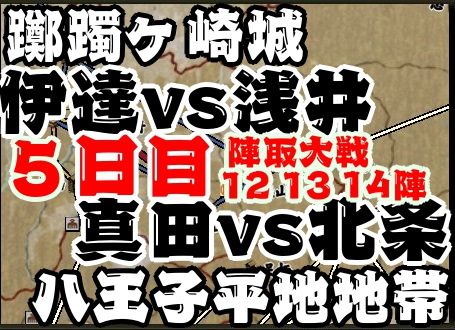 躑躅ケ崎城
伊達VS浅井
5日目
陣取大戦
12 13 14陣
真田VS北条
八王子平地地帯